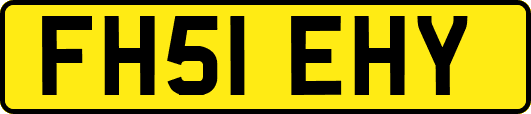 FH51 EHY